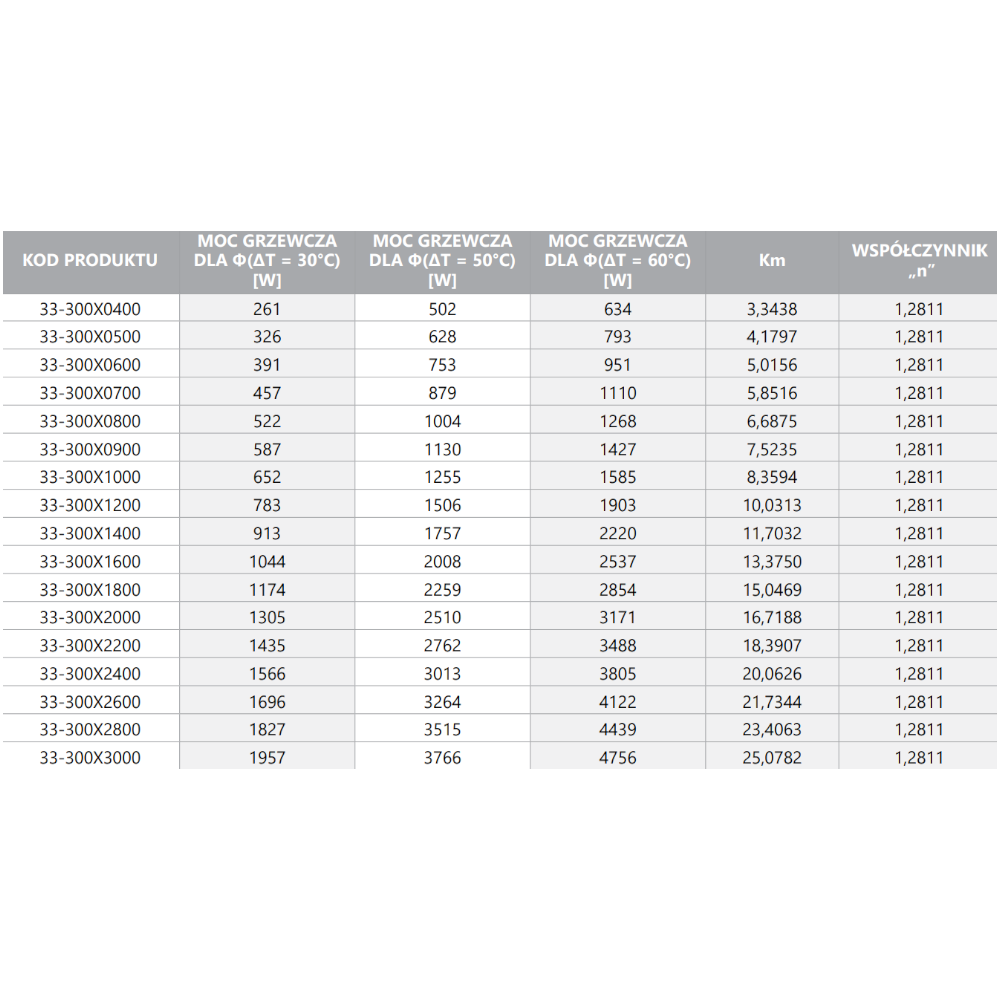 | KOD PRODUKTU | MOC GRZEWCZA DLA Φ(ΔT = 30°C) [W] | MOC GRZEWCZA DLA Φ(ΔT = 50°C) [W] | MOC GRZEWCZA DLA Φ(ΔT = 60°C) [W] | Km | WSPÓŁCZYNNIK „n” |
|---|---|---|---|---|---|
| 33-300X0400 | 261 | 502 | 634 | 3,3438 | 1,2811 |
| 33-300X0500 | 326 | 628 | 793 | 4,1797 | 1,2811 |
| 33-300X0600 | 391 | 753 | 951 | 5,0156 | 1,2811 |
| 33-300X0700 | 457 | 879 | 1110 | 5,8516 | 1,2811 |
| 33-300X0800 | 522 | 1004 | 1268 | 6,6875 | 1,2811 |
| 33-300X0900 | 587 | 1130 | 1427 | 7,5235 | 1,2811 |
| 33-300X1000 | 652 | 1255 | 1585 | 8,3594 | 1,2811 |
| 33-300X1200 | 783 | 1506 | 1903 | 10,0313 | 1,2811 |
| 33-300X1400 | 913 | 1757 | 2220 | 11,7032 | 1,2811 |
| 33-300X1600 | 1044 | 2008 | 2537 | 13,3750 | 1,2811 |
| 33-300X1800 | 1174 | 2259 | 2854 | 15,0469 | 1,2811 |
| 33-300X2000 | 1305 | 2510 | 3171 | 16,7188 | 1,2811 |
| 33-300X2200 | 1435 | 2762 | 3488 | 18,3907 | 1,2811 |
| 33-300X2400 | 1566 | 3013 | 3805 | 20,0626 | 1,2811 |
| 33-300X2600 | 1696 | 3264 | 4122 | 21,7344 | 1,2811 |
| 33-300X2800 | 1827 | 3515 | 4439 | 23,4063 | 1,2811 |
| 33-300X3000 | 1957 | 3766 | 4756 | 25,0782 | 1,2811 |